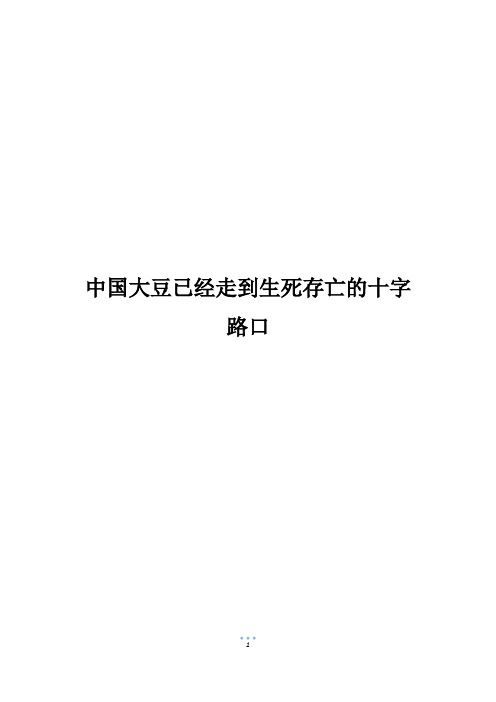 中国大豆已经走到生死存亡的十字路口

1